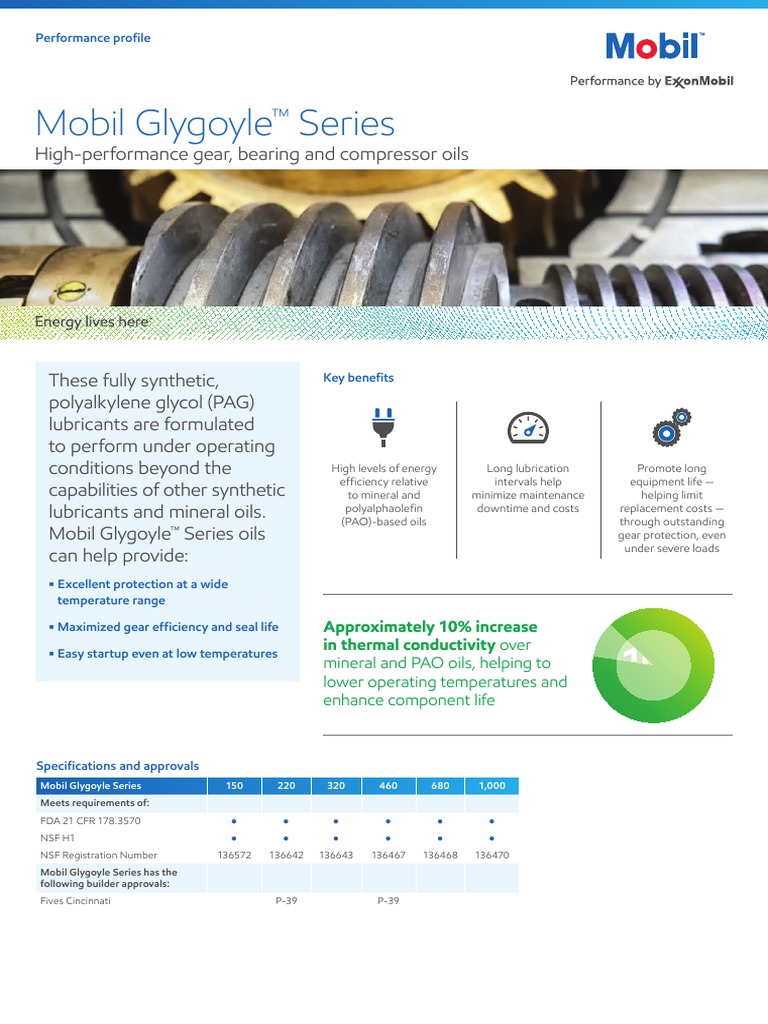 Performance profile

Mobil™

Performance by ExxonMobil

Mobil Glygoyle™ Series

High-performance gear, bearing and compressor oils

Energy lives here™

These fully synthetic, polyalkylene glycol (PAG) lubricants are formulated to perform under operating conditions beyond the capabilities of other synthetic lubricants and mineral oils. Mobil Glygoyle™ Series oils can help provide:

▪ Excellent protection at a wide temperature range

▪ Maximized gear efficiency and seal life

▪ Easy startup even at low temperatures

Key benefits

High levels of energy efficiency relative to mineral and polyalphaolefin (PAO)-based oils

Long lubrication intervals help minimize maintenance downtime and costs

Promote long equipment life — helping limit replacement costs — through outstanding gear protection, even under severe loads

Approximately 10% increase in thermal conductivity over mineral and PAO oils, helping to lower operating temperatures and enhance component life

Specifications and approvals

| Mobil Glygoyle Series | 150 | 220 | 320 | 460 | 680 | 1,000 |
|---|---|---|---|---|---|---|
| Meets requirements of: | | | | | | |
| FDA 21 CFR 178.3570 | • | • | • | • | • | • |
| NSF H1 | • | • | • | • | • | • |
| NSF Registration Number | 136572 | 136642 | 136643 | 136467 | 136468 | 136470 |
| Mobil Glygoyle Series has the following builder approvals: | | | | | | |
| Fives Cincinnati | | P-39 | | P-39 | | |